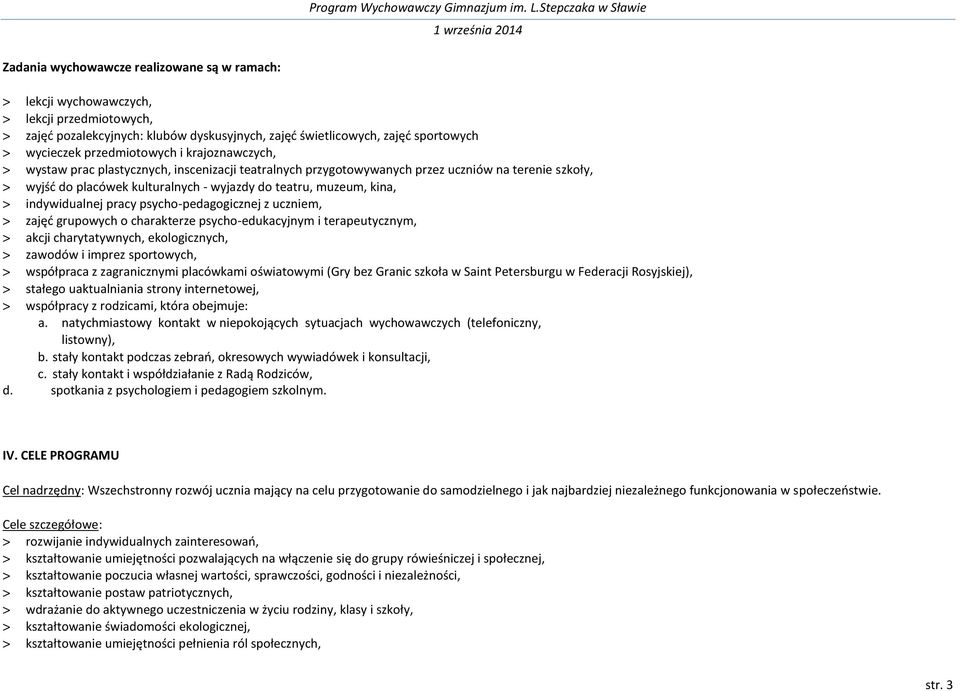 Program Wychowawczy Gimnazjum im. L.Stepczaka w Sławie
1 września 2014

Zadania wychowawcze realizowane są w ramach:

> lekcji wychowawczych,
> lekcji przedmiotowych,
> zajęć pozalekcyjnych: klubów dyskusyjnych, zajęć świetlicowych, zajęć sportowych
> wycieczek przedmiotowych i krajoznawczych,
> wystaw prac plastycznych, inscenizacji teatralnych przygotowywanych przez uczniów na terenie szkoły,
> wyjść do placówek kulturalnych - wyjazdy do teatru, muzeum, kina,
> indywidualnej pracy psycho-pedagogicznej z uczniem,
> zajęć grupowych o charakterze psycho-edukacyjnym i terapeutycznym,
> akcji charytatywnych, ekologicznych,
> zawodów i imprez sportowych,
> współpraca z zagranicznymi placówkami oświatowymi (Gry bez Granic szkoła w Saint Petersburgu w Federacji Rosyjskiej),
> stałego uaktualniania strony internetowej,
> współpracy z rodzicami, która obejmuje:
a. natychmiastowy kontakt w niepokojących sytuacjach wychowawczych (telefoniczny, listowny),
b. stały kontakt podczas zebrań, okresowych wywiadówek i konsultacji,
c. stały kontakt i współdziałanie z Radą Rodziców,
d. spotkania z psychologiem i pedagogiem szkolnym.

IV. CELE PROGRAMU

Cel nadrzędny: Wszechstronny rozwój ucznia mający na celu przygotowanie do samodzielnego i jak najbardziej niezależnego funkcjonowania w społeczeństwie.

Cele szczegółowe:
> rozwijanie indywidualnych zainteresowań,
> kształtowanie umiejętności pozwalających na włączenie się do grupy rówieśniczej i społecznej,
> kształtowanie poczucia własnej wartości, sprawczości, godności i niezależności,
> kształtowanie postaw patriotycznych,
> wdrażanie do aktywnego uczestniczenia w życiu rodziny, klasy i szkoły,
> kształtowanie świadomości ekologicznej,
> kształtowanie umiejętności pełnienia ról społecznych,

str. 3